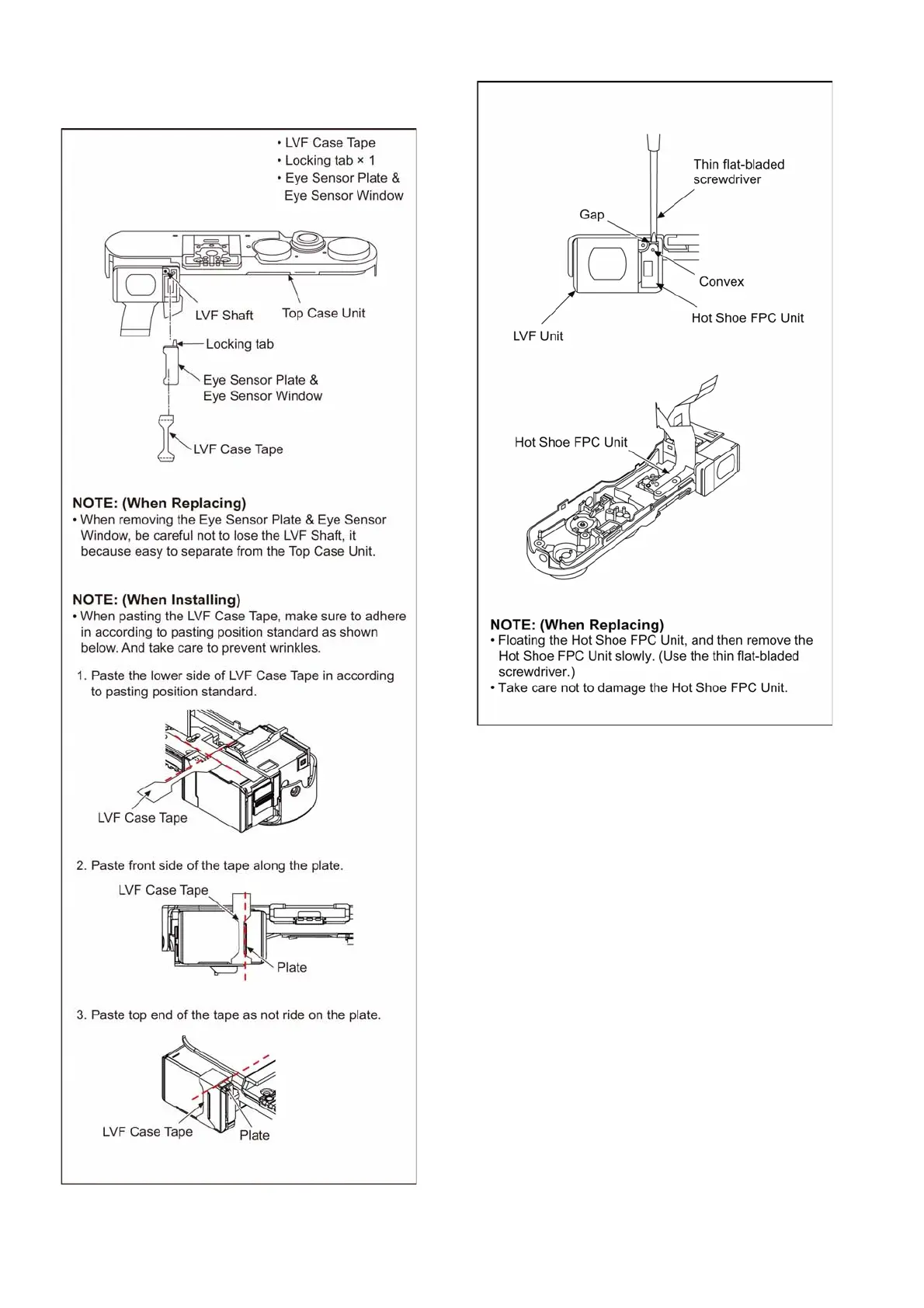 • LVF Case Tape
• Locking tab × 1
• Eye Sensor Plate & Eye Sensor Window

LVF Shaft
Top Case Unit
Locking tab
Eye Sensor Plate & Eye Sensor Window
LVF Case Tape

NOTE: (When Replacing)
• When removing the Eye Sensor Plate & Eye Sensor Window, be careful not to lose the LVF Shaft, it because easy to separate from the Top Case Unit.

NOTE: (When Installing)
• When pasting the LVF Case Tape, make sure to adhere in according to pasting position standard as shown below. And take care to prevent wrinkles.

1. Paste the lower side of LVF Case Tape in according to pasting position standard.

LVF Case Tape

2. Paste front side of the tape along the plate.

LVF Case Tape
Plate

3. Paste top end of the tape as not ride on the plate.

LVF Case Tape
Plate

Thin flat-bladed screwdriver
Gap
Convex
Hot Shoe FPC Unit
LVF Unit

Hot Shoe FPC Unit

NOTE: (When Replacing)
• Floating the Hot Shoe FPC Unit, and then remove the Hot Shoe FPC Unit slowly. (Use the thin flat-bladed screwdriver.)
• Take care not to damage the Hot Shoe FPC Unit.